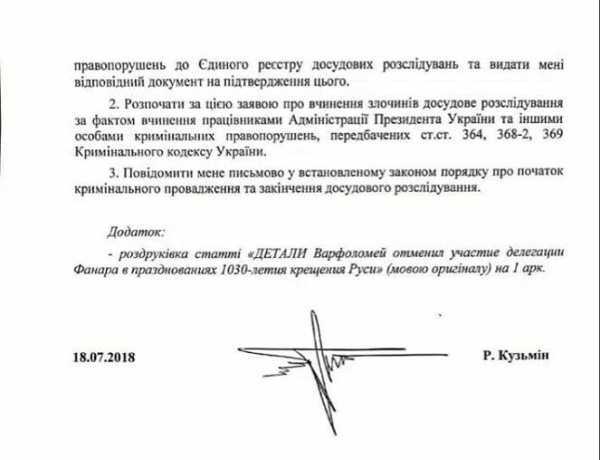 правопорушень до Єдиного реєстру досудових розслідувань та видати мені відповідний документ на підтвердження цього.

2. Розпочати за цією заявою про вчинення злочинів досудове розслідування за фактом вчинення працівниками Адміністрації Президента України та іншими особами кримінальних правопорушень, передбачених ст.ст. 364, 368-2, 369 Кримінального кодексу України.

3. Повідомити мене письмово у встановленому законом порядку про початок кримінального провадження та закінчення досудового розслідування.

Додаток:

- роздруківка статті «ДЕТАЛИ Варфоломей отменил участие делегации Фанара в празднованиях 1030-летия крещения Руси» (мовою оригіналу) на 1 арк.

18.07.2018

Р. Кузьмін